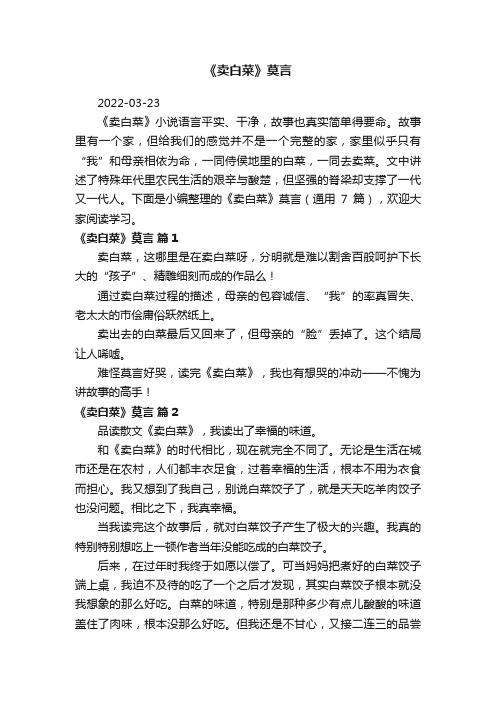 《卖白菜》莫言

2022-03-23

《卖白菜》小说语言平实、干净，故事也真实简单得要命。故事里有一个家，但给我们的感觉并不是一个完整的家，家里似乎只有“我”和母亲相依为命，一同侍侯地里的白菜，一同去卖菜。文中讲述了特殊年代里农民生活的艰辛与酸楚，但坚强的脊梁却支撑了一代又一代人。下面是小编整理的《卖白菜》莫言（通用 7 篇），欢迎大家阅读学习。

《卖白菜》莫言 篇 1

卖白菜，这哪里是在卖白菜呀，分明就是难以割舍百般呵护下长大的“孩子”、精雕细刻而成的作品么！

通过卖白菜过程的描述，母亲的包容诚信、“我”的率真冒失、老太太的市侩庸俗跃然纸上。

卖出去的白菜最后又回来了，但母亲的“脸”丢掉了。这个结局让人唏嘘。

难怪莫言好哭，读完《卖白菜》，我也有想哭的冲动——不愧为讲故事的高手！

《卖白菜》莫言 篇 2

品读散文《卖白菜》，我读出了幸福的味道。

和《卖白菜》的时代相比，现在就完全不同了。无论是生活在城市还是在农村，人们都丰衣足食，过着幸福的生活，根本不用为衣食而担心。我又想到了我自己，别说白菜饺子了，就是天天吃羊肉饺子也没问题。相比之下，我真幸福。

当我读完这个故事后，就对白菜饺子产生了极大的兴趣。我真的特别特别想吃上一顿作者当年没能吃成的白菜饺子。

后来，在过年时我终于如愿以偿了。可当妈妈把煮好的白菜饺子端上桌，我迫不及待的吃了一个之后才发现，其实白菜饺子根本就没我想象的那么好吃。白菜的味道，特别是那种多少有点儿酸酸的味道盖住了肉味，根本没那么好吃。但我还是不甘心，又接二连三的品尝